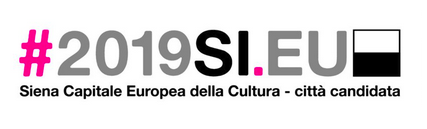 #2019SI.EU
Siena Capitale Europea della Cultura - città candidata